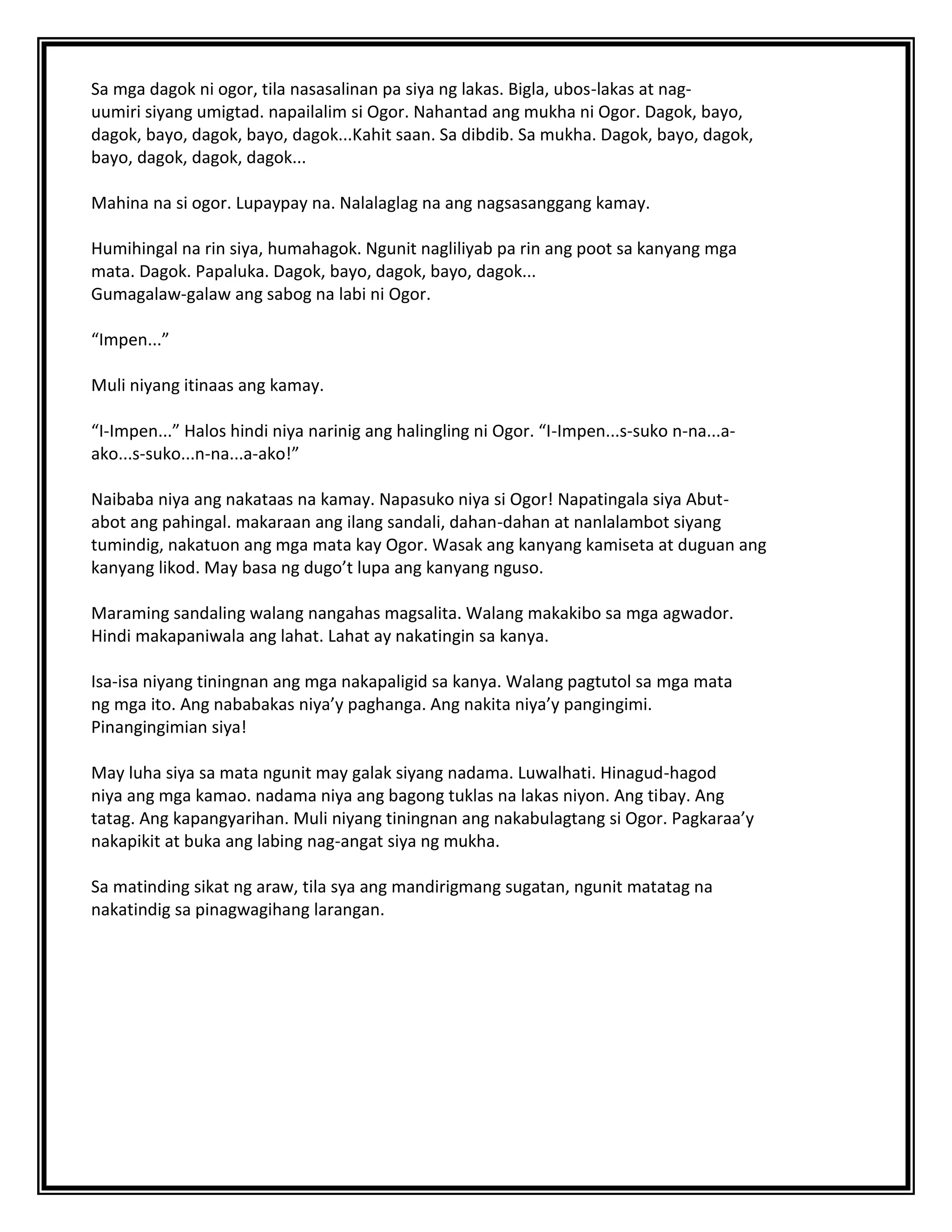 Sa mga dagok ni ogor, tila nasasalinan pa siya ng lakas. Bigla, ubos-lakas at nag-uumiri siyang umigtad. napailalim si Ogor. Nahantad ang mukha ni Ogor. Dagok, bayo, dagok, bayo, dagok, bayo, dagok...Kahit saan. Sa dibdib. Sa mukha. Dagok, bayo, dagok, bayo, dagok, dagok, dagok...

Mahina na si ogor. Lupaypay na. Nalalaglag na ang nagsasanggang kamay.

Humihingal na rin siya, humahagok. Ngunit nagliliyab pa rin ang poot sa kanyang mga mata. Dagok. Papaluka. Dagok, bayo, dagok, bayo, dagok...
Gumagalaw-galaw ang sabog na labi ni Ogor.

“Impen...”

Muli niyang itinaas ang kamay.

“I-Impen...” Halos hindi niya narinig ang halingling ni Ogor. “I-Impen...s-suko n-na...a-ako...s-suko...n-na...a-ako!”

Naibaba niya ang nakataas na kamay. Napasuko niya si Ogor! Napatingala siya Abut-abot ang pahingal. makaraan ang ilang sandali, dahan-dahan at nanlalambot siyang tumindig, nakatuon ang mga mata kay Ogor. Wasak ang kanyang kamiseta at duguan ang kanyang likod. May basa ng dugo’t lupa ang kanyang nguso.

Maraming sandaling walang nangahas magsalita. Walang makakibo sa mga agwador. Hindi makapaniwala ang lahat. Lahat ay nakatingin sa kanya.

Isa-isa niyang tiningnan ang mga nakapaligid sa kanya. Walang pagtutol sa mga mata ng mga ito. Ang nababakas niya’y paghanga. Ang nakita niya’y pangingimi. Pinangingimian siya!

May luha siya sa mata ngunit may galak siyang nadama. Luwalhati. Hinagud-hagod niya ang mga kamao. nadama niya ang bagong tuklas na lakas niyon. Ang tibay. Ang tatag. Ang kapangyarihan. Muli niyang tiningnan ang nakabulagtang si Ogor. Pagkaraa’y nakapikit at buka ang labing nag-angat siya ng mukha.

Sa matinding sikat ng araw, tila sya ang mandirigmang sugatan, ngunit matatag na nakatindig sa pinagwagihang larangan.